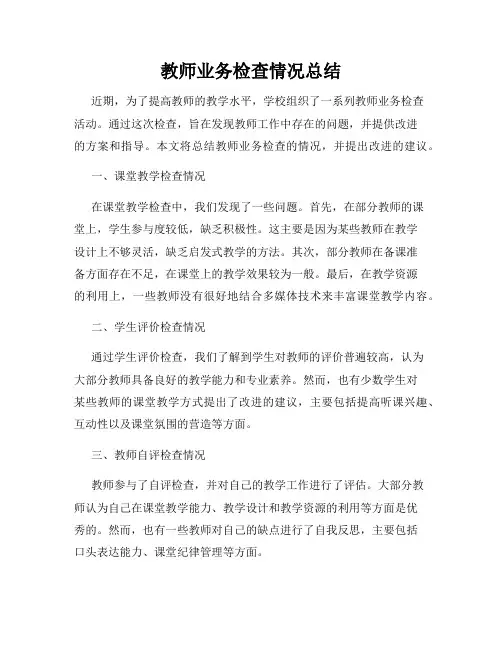 教师业务检查情况总结

近期，为了提高教师的教学水平，学校组织了一系列教师业务检查活动。通过这次检查，旨在发现教师工作中存在的问题，并提供改进的方案和指导。本文将总结教师业务检查的情况，并提出改进的建议。

一、课堂教学检查情况

在课堂教学检查中，我们发现了一些问题。首先，在部分教师的课堂上，学生参与度较低，缺乏积极性。这主要是因为某些教师在教学设计上不够灵活，缺乏启发式教学的方法。其次，部分教师在备课准备方面存在不足，在课堂上的教学效果较为一般。最后，在教学资源的利用上，一些教师没有很好地结合多媒体技术来丰富课堂教学内容。

二、学生评价检查情况

通过学生评价检查，我们了解到学生对教师的评价普遍较高，认为大部分教师具备良好的教学能力和专业素养。然而，也有少数学生对某些教师的课堂教学方式提出了改进的建议，主要包括提高听课兴趣、互动性以及课堂氛围的营造等方面。

三、教师自评检查情况

教师参与了自评检查，并对自己的教学工作进行了评估。大部分教师认为自己在课堂教学能力、教学设计和教学资源的利用等方面是优秀的。然而，也有一些教师对自己的缺点进行了自我反思，主要包括口头表达能力、课堂纪律管理等方面。